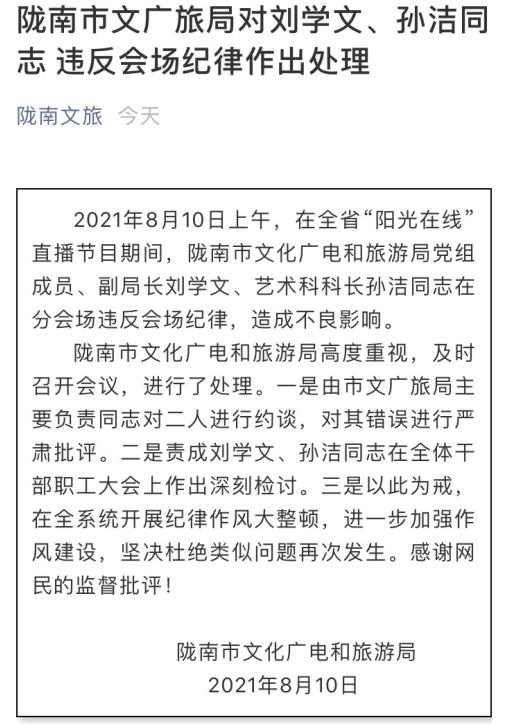 陇南市文广旅局对刘学文、孙洁同志 违反会场纪律作出处理

陇南文旅 今天

2021年8月10日上午，在全省“阳光在线”直播节目期间，陇南市文化广电和旅游局党组成员、副局长刘学文、艺术科科长孙洁同志在分会场违反会场纪律，造成不良影响。

陇南市文化广电和旅游局高度重视，及时召开会议，进行了处理。一是由市文广旅局主要负责同志对二人进行约谈，对其错误进行严肃批评。二是责成刘学文、孙洁同志在全体干部职工大会上作出深刻检讨。三是以此为戒，在全系统开展纪律作风大整顿，进一步加强作风建设，坚决杜绝类似问题再次发生。感谢网民的监督批评！

陇南市文化广电和旅游局
2021年8月10日